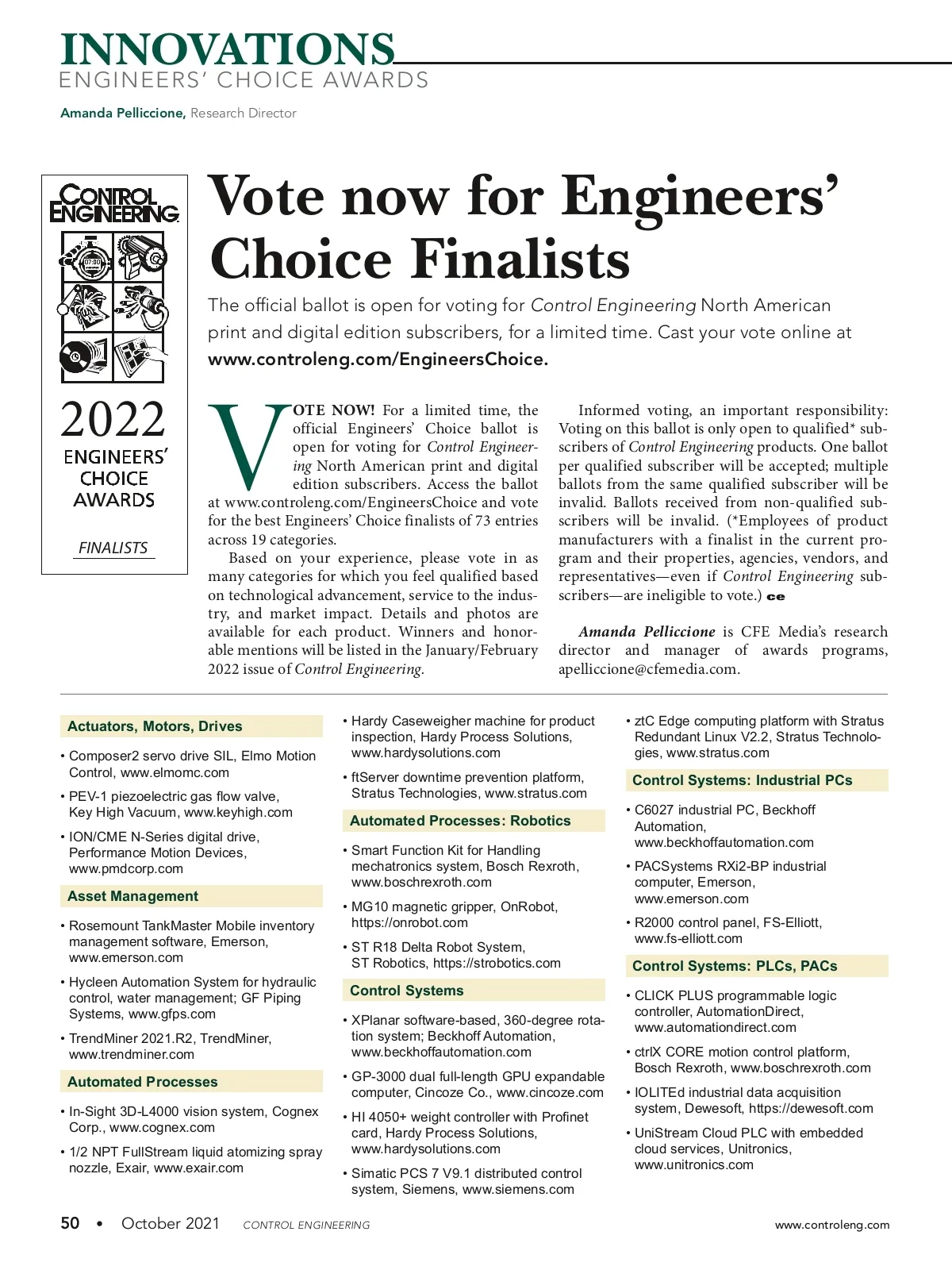 INNOVATIONS
ENGINEERS' CHOICE AWARDS

Amanda Pelliccione, Research Director

CONTROL ENGINEERING

07:00

2022
ENGINEERS' CHOICE AWARDS

FINALISTS

Vote now for Engineers' Choice Finalists

The official ballot is open for voting for Control Engineering North American print and digital edition subscribers, for a limited time. Cast your vote online at www.controleng.com/EngineersChoice.

VOTE NOW! For a limited time, the official Engineers' Choice ballot is open for voting for Control Engineering North American print and digital edition subscribers. Access the ballot at www.controleng.com/EngineersChoice and vote for the best Engineers' Choice finalists of 73 entries across 19 categories.

Based on your experience, please vote in as many categories for which you feel qualified based on technological advancement, service to the industry, and market impact. Details and photos are available for each product. Winners and honorable mentions will be listed in the January/February 2022 issue of Control Engineering.

Informed voting, an important responsibility: Voting on this ballot is only open to qualified* subscribers of Control Engineering products. One ballot per qualified subscriber will be accepted; multiple ballots from the same qualified subscriber will be invalid. Ballots received from non-qualified subscribers will be invalid. (*Employees of product manufacturers with a finalist in the current program and their properties, agencies, vendors, and representatives—even if Control Engineering subscribers—are ineligible to vote.) ce

Amanda Pelliccione is CFE Media's research director and manager of awards programs, apelliccione@cfemedia.com.

Actuators, Motors, Drives
• Composer2 servo drive SIL, Elmo Motion Control, www.elmomc.com
• PEV-1 piezoelectric gas flow valve, Key High Vacuum, www.keyhigh.com
• ION/CME N-Series digital drive, Performance Motion Devices, www.pmdcorp.com

Asset Management
• Rosemount TankMaster Mobile inventory management software, Emerson, www.emerson.com
• Hycleen Automation System for hydraulic control, water management; GF Piping Systems, www.gfps.com
• TrendMiner 2021.R2, TrendMiner, www.trendminer.com

Automated Processes
• In-Sight 3D-L4000 vision system, Cognex Corp., www.cognex.com
• 1/2 NPT FullStream liquid atomizing spray nozzle, Exair, www.exair.com
• Hardy Caseweigher machine for product inspection, Hardy Process Solutions, www.hardysolutions.com
• ftServer downtime prevention platform, Stratus Technologies, www.stratus.com

Automated Processes: Robotics
• Smart Function Kit for Handling mechatronics system, Bosch Rexroth, www.boschrexroth.com
• MG10 magnetic gripper, OnRobot, https://onrobot.com
• ST R18 Delta Robot System, ST Robotics, https://strobotics.com

Control Systems
• XPlanar software-based, 360-degree rotation system; Beckhoff Automation, www.beckhoffautomation.com
• GP-3000 dual full-length GPU expandable computer, Cincoze Co., www.cincoze.com
• HI 4050+ weight controller with Profinet card, Hardy Process Solutions, www.hardysolutions.com
• Simatic PCS 7 V9.1 distributed control system, Siemens, www.siemens.com
• ztC Edge computing platform with Stratus Redundant Linux V2.2, Stratus Technologies, www.stratus.com

Control Systems: Industrial PCs
• C6027 industrial PC, Beckhoff Automation, www.beckhoffautomation.com
• PACSystems RXi2-BP industrial computer, Emerson, www.emerson.com
• R2000 control panel, FS-Elliott, www.fs-elliott.com

Control Systems: PLCs, PACs
• CLICK PLUS programmable logic controller, AutomationDirect, www.automationdirect.com
• ctrlX CORE motion control platform, Bosch Rexroth, www.boschrexroth.com
• IOLITEd industrial data acquisition system, Dewesoft, https://dewesoft.com
• UniStream Cloud PLC with embedded cloud services, Unitronics, www.unitronics.com

50 • October 2021 CONTROL ENGINEERING www.controleng.com